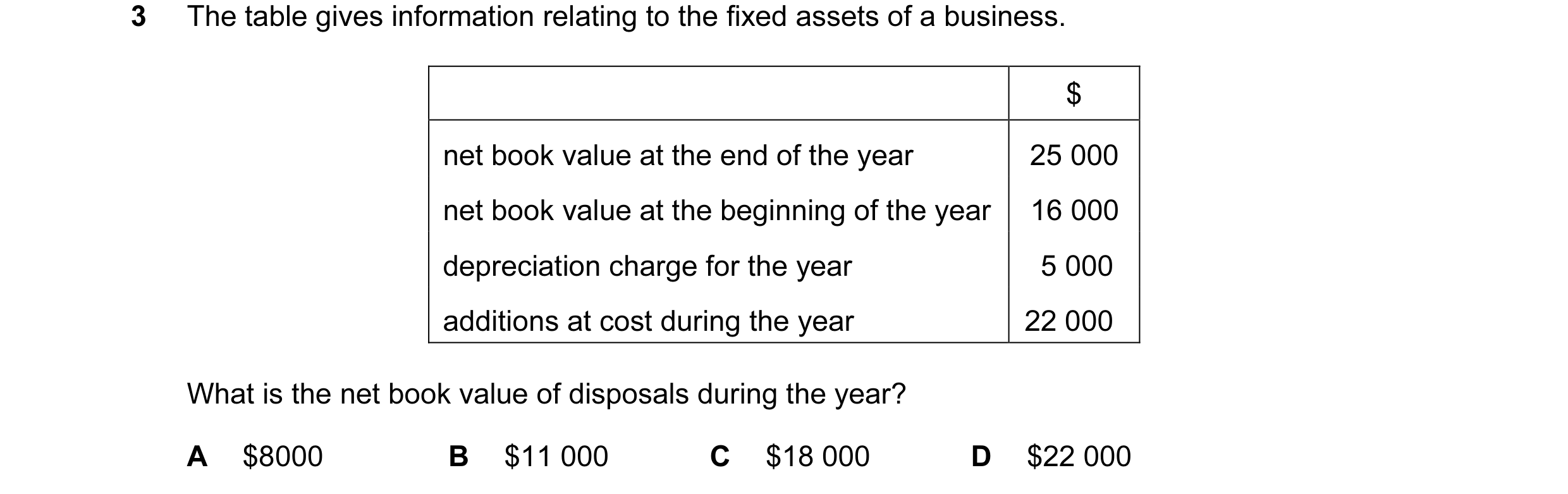 3 The table gives information relating to the fixed assets of a business.

| | \$ |
|---|---|
| net book value at the end of the year | 25 000 |
| net book value at the beginning of the year | 16 000 |
| depreciation charge for the year | 5 000 |
| additions at cost during the year | 22 000 |

What is the net book value of disposals during the year?

A \$8000 B \$11 000 C \$18 000 D \$22 000